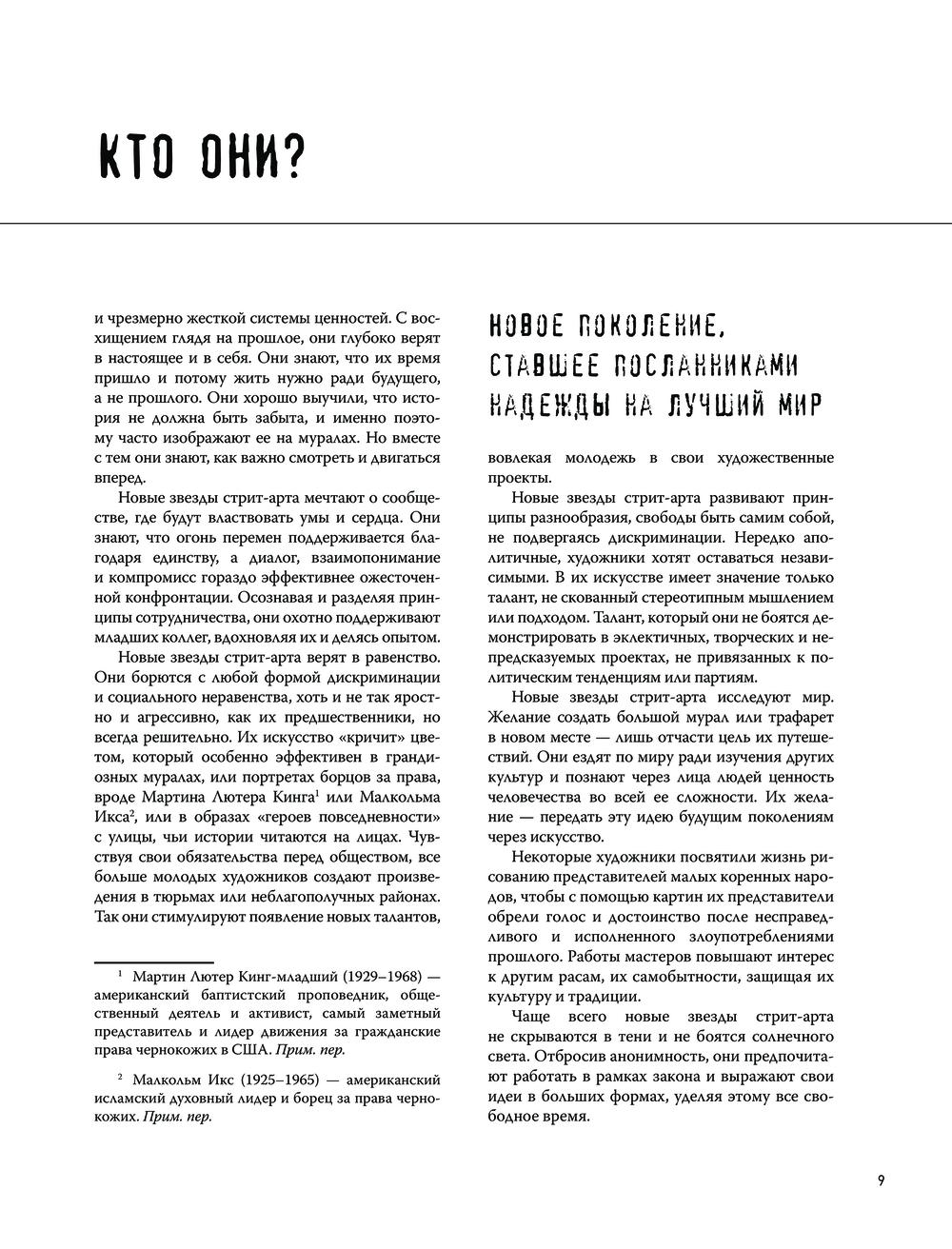 КТО ОНИ?

и чрезмерно жесткой системы ценностей. С восхищением глядя на прошлое, они глубоко верят в настоящее и в себя. Они знают, что их время пришло и потому жить нужно ради будущего, а не прошлого. Они хорошо выучили, что история не должна быть забыта, и именно поэтому часто изображают ее на муралах. Но вместе с тем они знают, как важно смотреть и двигаться вперед.

Новые звезды стрит-арта мечтают о сообществе, где будут властвовать умы и сердца. Они знают, что огонь перемен поддерживается благодаря единству, а диалог, взаимопонимание и компромисс гораздо эффективнее ожесточенной конфронтации. Осознавая и разделяя принципы сотрудничества, они охотно поддерживают младших коллег, вдохновляя их и делясь опытом.

Новые звезды стрит-арта верят в равенство. Они борются с любой формой дискриминации и социального неравенства, хоть и не так яростно и агрессивно, как их предшественники, но всегда решительно. Их искусство «кричит» цветом, который особенно эффективен в грандиозных муралах, или портретах борцов за права, вроде Мартина Лютера Кинга$^1$ или Малкольма Икса$^2$, или в образах «героев повседневности» с улицы, чьи истории читаются на лицах. Чувствуя свои обязательства перед обществом, все больше молодых художников создают произведения в тюрьмах или неблагополучных районах. Так они стимулируют появление новых талантов,

$^1$ Мартин Лютер Кинг-младший (1929–1968) — американский баптистский проповедник, общественный деятель и активист, самый заметный представитель и лидер движения за гражданские права чернокожих в США. Прим. пер.

$^2$ Малкольм Икс (1925–1965) — американский исламский духовный лидер и борец за права чернокожих. Прим. пер.

НОВОЕ ПОКОЛЕНИЕ, СТАВШЕЕ ПОСЛАННИКАМИ НАДЕЖДЫ НА ЛУЧШИЙ МИР

вовлекая молодежь в свои художественные проекты.

Новые звезды стрит-арта развивают принципы разнообразия, свободы быть самим собой, не подвергаясь дискриминации. Нередко аполитичные, художники хотят оставаться независимыми. В их искусстве имеет значение только талант, не скованный стереотипным мышлением или подходом. Талант, который они не боятся демонстрировать в эклектичных, творческих и непредсказуемых проектах, не привязанных к политическим тенденциям или партиям.

Новые звезды стрит-арта исследуют мир. Желание создать большой мурал или трафарет в новом месте — лишь отчасти цель их путешествий. Они ездят по миру ради изучения других культур и познают через лица людей ценность человечества во всей ее сложности. Их желание — передать эту идею будущим поколениям через искусство.

Некоторые художники посвятили жизнь рисованию представителей малых коренных народов, чтобы с помощью картин их представители обрели голос и достоинство после несправедливого и исполненного злоупотреблениями прошлого. Работы мастеров повышают интерес к другим расам, их самобытности, защищая их культуру и традиции.

Чаще всего новые звезды стрит-арта не скрываются в тени и не боятся солнечного света. Отбросив анонимность, они предпочитают работать в рамках закона и выражают свои идеи в больших формах, уделяя этому все свободное время.

9